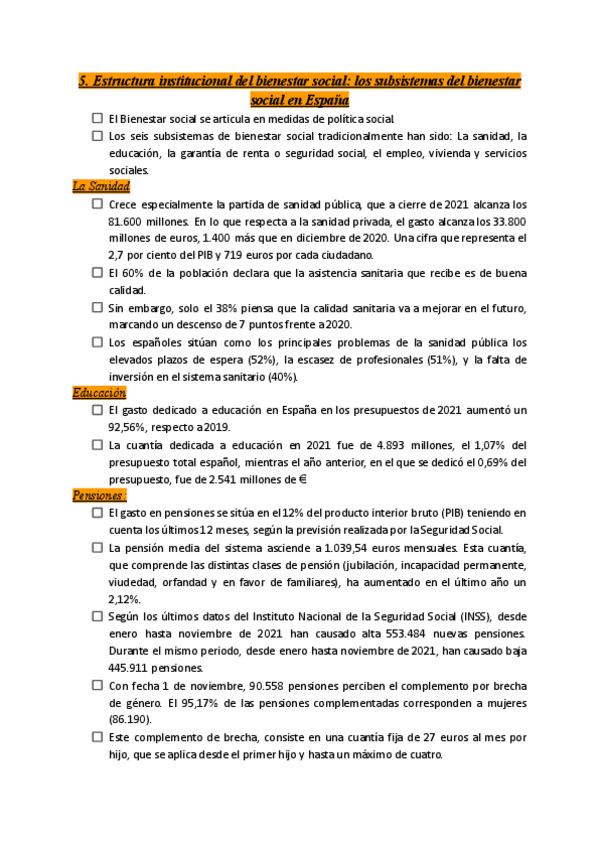 5. Estructura institucional del bienestar social: los subsistemas del bienestar social en España

☐ El Bienestar social se articula en medidas de política social.

☐ Los seis subsistemas de bienestar social tradicionalmente han sido: La sanidad, la educación, la garantía de renta o seguridad social, el empleo, vivienda y servicios sociales.

La Sanidad

☐ Crece especialmente la partida de sanidad pública, que a cierre de 2021 alcanza los 81.600 millones. En lo que respecta a la sanidad privada, el gasto alcanza los 33.800 millones de euros, 1.400 más que en diciembre de 2020. Una cifra que representa el 2,7 por ciento del PIB y 719 euros por cada ciudadano.

☐ El 60% de la población declara que la asistencia sanitaria que recibe es de buena calidad.

☐ Sin embargo, solo el 38% piensa que la calidad sanitaria va a mejorar en el futuro, marcando un descenso de 7 puntos frente a 2020.

☐ Los españoles sitúan como los principales problemas de la sanidad pública los elevados plazos de espera (52%), la escasez de profesionales (51%), y la falta de inversión en el sistema sanitario (40%).

Educación

☐ El gasto dedicado a educación en España en los presupuestos de 2021 aumentó un 92,56%, respecto a 2019.

☐ La cuantía dedicada a educación en 2021 fue de 4.893 millones, el 1,07% del presupuesto total español, mientras el año anterior, en el que se dedicó el 0,69% del presupuesto, fue de 2.541 millones de €

Pensiones :

☐ El gasto en pensiones se sitúa en el 12% del producto interior bruto (PIB) teniendo en cuenta los últimos 12 meses, según la previsión realizada por la Seguridad Social.

☐ La pensión media del sistema asciende a 1.039,54 euros mensuales. Esta cuantía, que comprende las distintas clases de pensión (jubilación, incapacidad permanente, viudedad, orfandad y en favor de familiares), ha aumentado en el último año un 2,12%.

☐ Según los últimos datos del Instituto Nacional de la Seguridad Social (INSS), desde enero hasta noviembre de 2021 han causado alta 553.484 nuevas pensiones. Durante el mismo periodo, desde enero hasta noviembre de 2021, han causado baja 445.911 pensiones.

☐ Con fecha 1 de noviembre, 90.558 pensiones perciben el complemento por brecha de género. El 95,17% de las pensiones complementadas corresponden a mujeres (86.190).

☐ Este complemento de brecha, consiste en una cuantía fija de 27 euros al mes por hijo, que se aplica desde el primer hijo y hasta un máximo de cuatro.